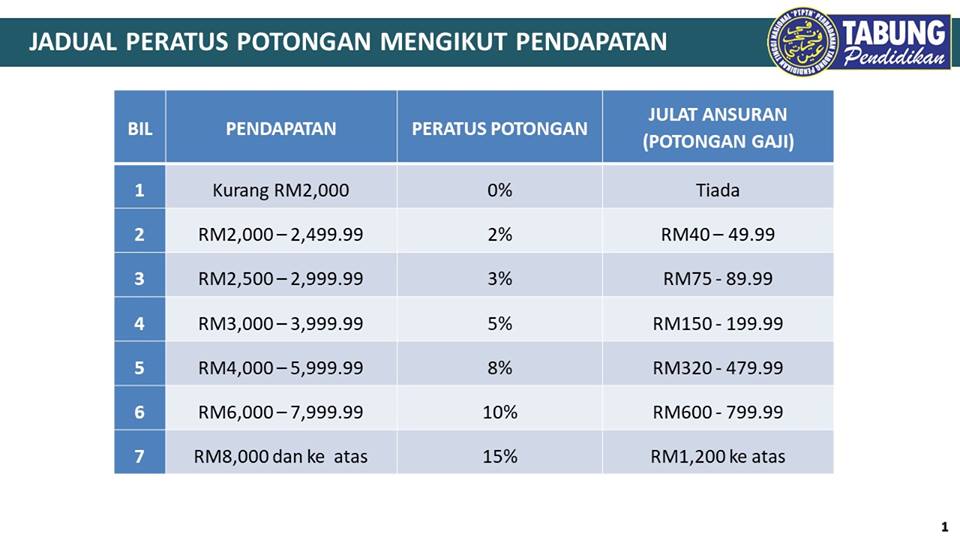 JADUAL PERATUS POTONGAN MENGIKUT PENDAPATAN

TABUNG
Pendidikan

| BIL | PENDAPATAN | PERATUS POTONGAN | JULAT ANSURAN (POTONGAN GAJI) |
|---|---|---|---|
| 1 | Kurang RM2,000 | 0% | Tiada |
| 2 | RM2,000 – 2,499.99 | 2% | RM40 – 49.99 |
| 3 | RM2,500 – 2,999.99 | 3% | RM75 - 89.99 |
| 4 | RM3,000 – 3,999.99 | 5% | RM150 - 199.99 |
| 5 | RM4,000 – 5,999.99 | 8% | RM320 - 479.99 |
| 6 | RM6,000 – 7,999.99 | 10% | RM600 - 799.99 |
| 7 | RM8,000 dan ke atas | 15% | RM1,200 ke atas |

1